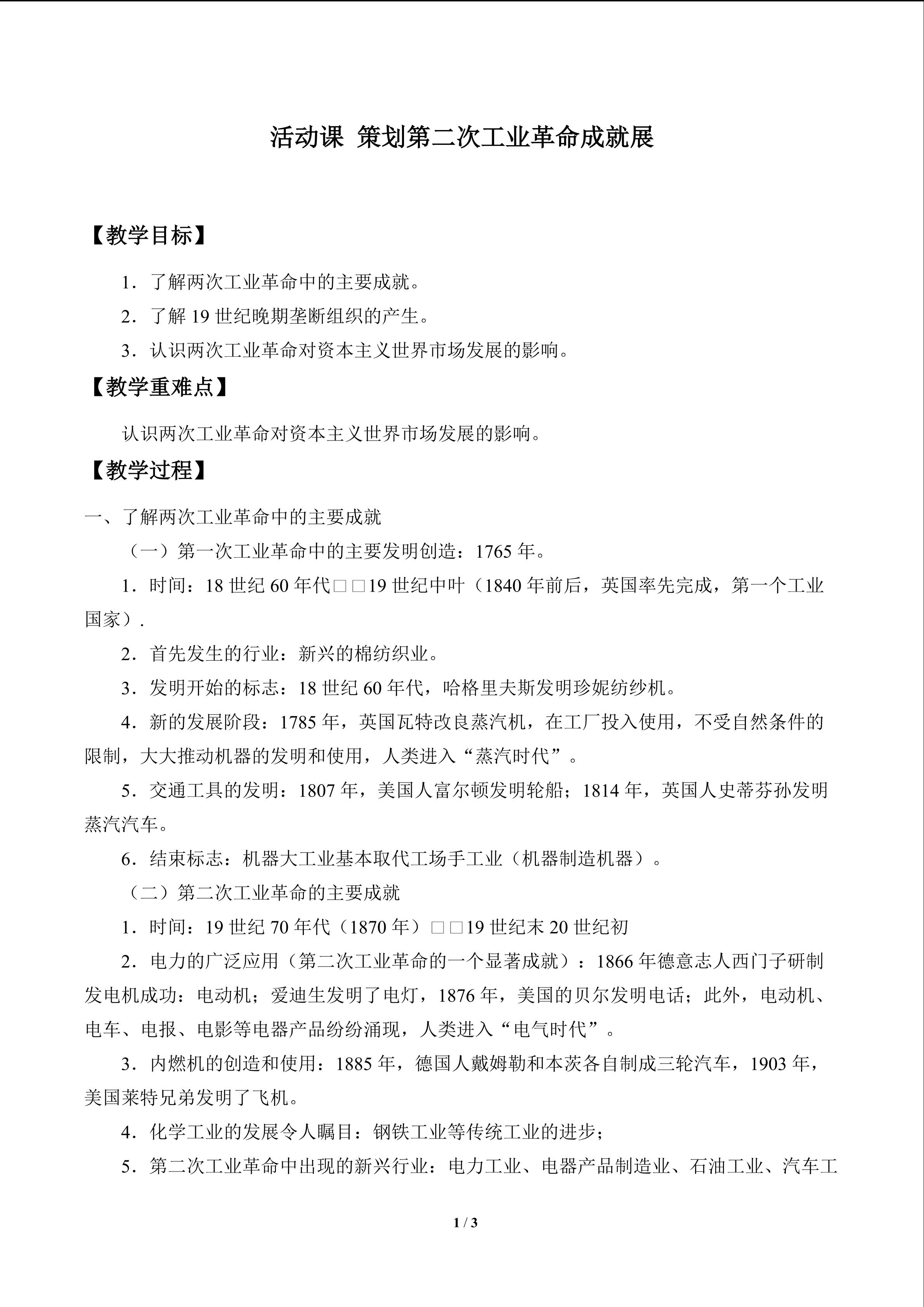 活动课 策划第二次工业革命成就展

【教学目标】

1．了解两次工业革命中的主要成就。

2．了解 19 世纪晚期垄断组织的产生。

3．认识两次工业革命对资本主义世界市场发展的影响。

【教学重难点】

认识两次工业革命对资本主义世界市场发展的影响。

【教学过程】

一、了解两次工业革命中的主要成就

（一）第一次工业革命中的主要发明创造：1765 年。

1．时间：18 世纪 60 年代□□19 世纪中叶（1840 年前后，英国率先完成，第一个工业国家）.

2．首先发生的行业：新兴的棉纺织业。

3．发明开始的标志：18 世纪 60 年代，哈格里夫斯发明珍妮纺纱机。

4．新的发展阶段：1785 年，英国瓦特改良蒸汽机，在工厂投入使用，不受自然条件的限制，大大推动机器的发明和使用，人类进入“蒸汽时代”。

5．交通工具的发明：1807 年，美国人富尔顿发明轮船；1814 年，英国人史蒂芬孙发明蒸汽汽车。

6．结束标志：机器大工业基本取代工场手工业（机器制造机器）。

（二）第二次工业革命的主要成就

1．时间：19 世纪 70 年代（1870 年）□□19 世纪末 20 世纪初

2．电力的广泛应用（第二次工业革命的一个显著成就）：1866 年德意志人西门子研制发电机成功：电动机；爱迪生发明了电灯，1876 年，美国的贝尔发明电话；此外，电动机、电车、电报、电影等电器产品纷纷涌现，人类进入“电气时代”。

3．内燃机的创造和使用：1885 年，德国人戴姆勒和本茨各自制成三轮汽车，1903 年，美国莱特兄弟发明了飞机。

4．化学工业的发展令人瞩目：钢铁工业等传统工业的进步；

5．第二次工业革命中出现的新兴行业：电力工业、电器产品制造业、石油工业、汽车工

1 / 3